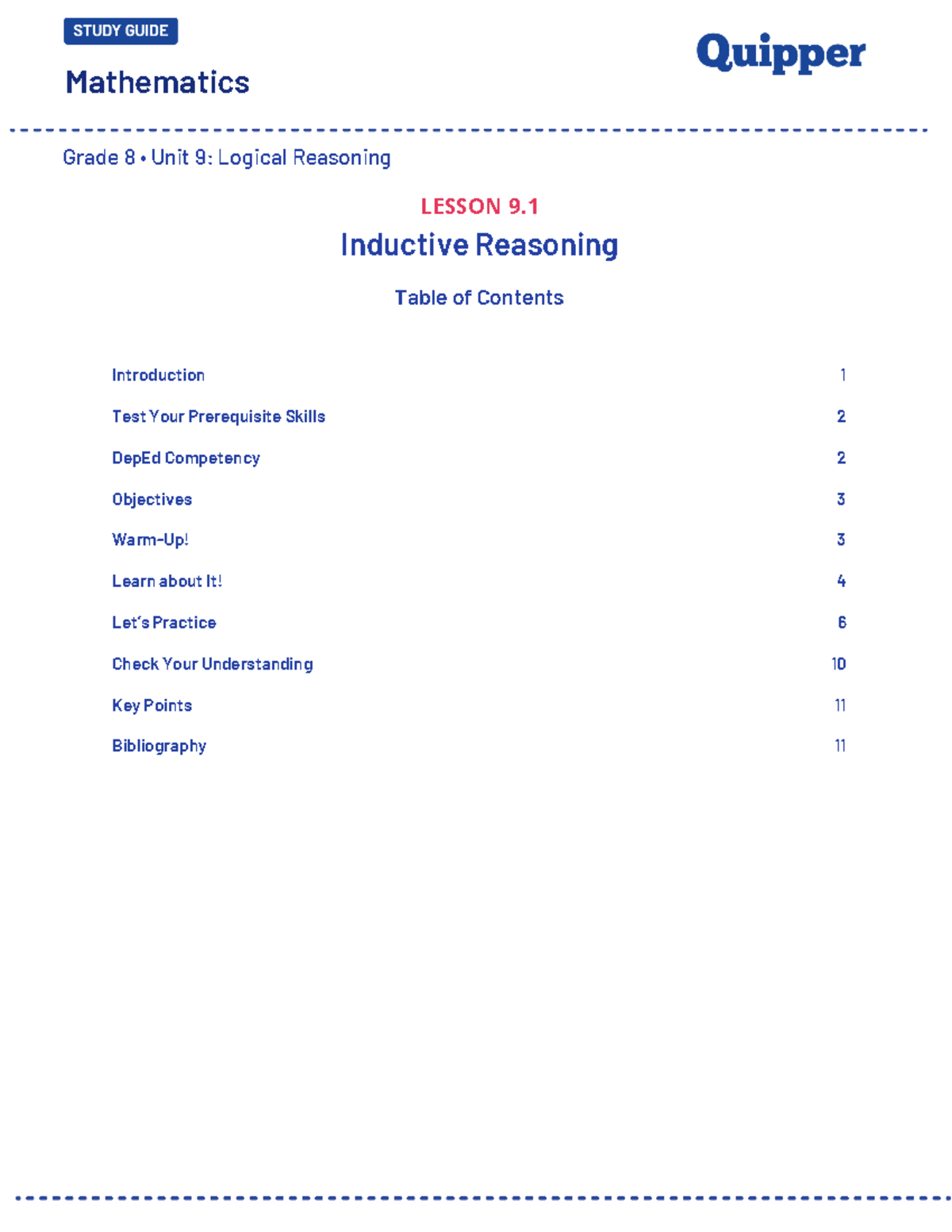 STUDY GUIDE

Mathematics

Quipper

Grade 8 • Unit 9: Logical Reasoning

LESSON 9.1

Inductive Reasoning

Table of Contents

| | |
|---|---|
| Introduction | 1 |
| Test Your Prerequisite Skills | 2 |
| DepEd Competency | 2 |
| Objectives | 3 |
| Warm-Up! | 3 |
| Learn about It! | 4 |
| Let's Practice | 6 |
| Check Your Understanding | 10 |
| Key Points | 11 |
| Bibliography | 11 |